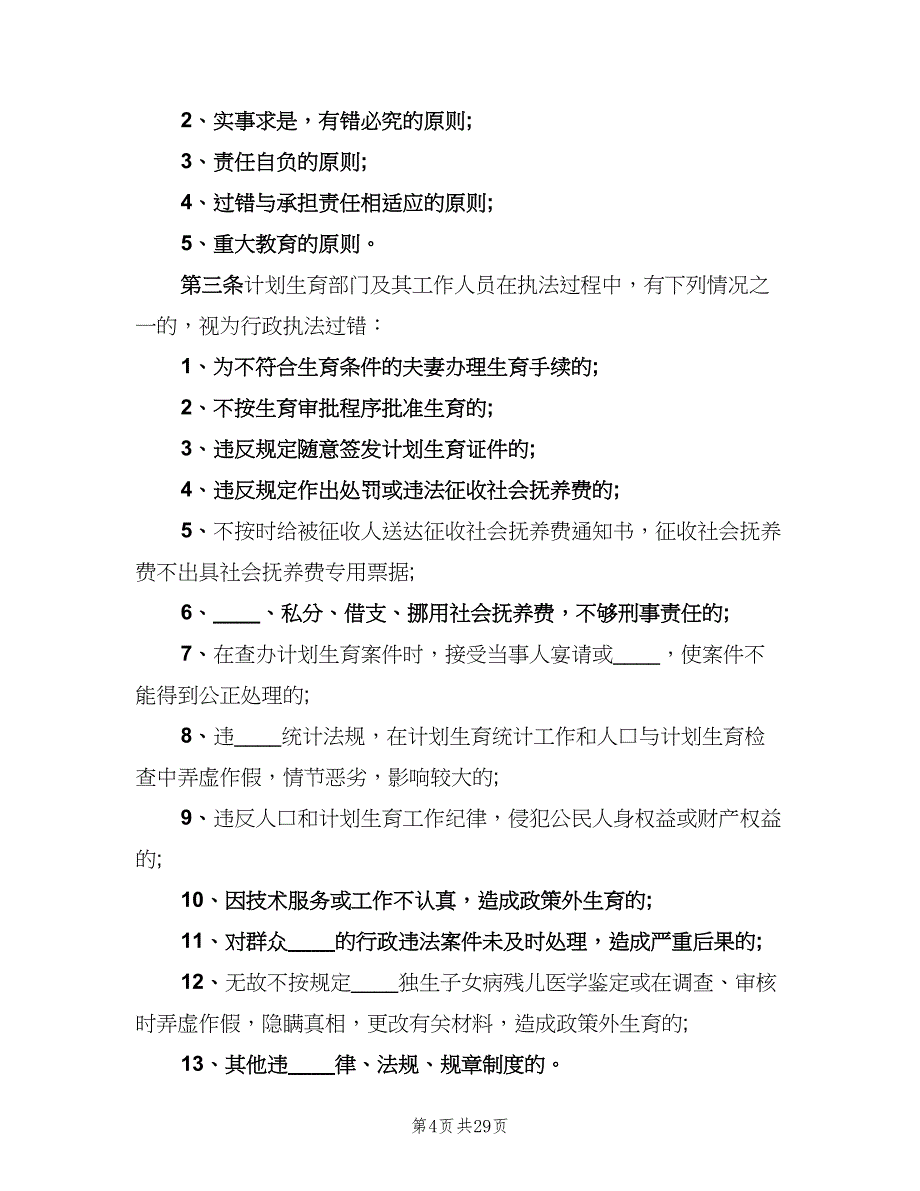 2、实事求是，有错必究的原则;

3、责任自负的原则;

4、过错与承担责任相适应的原则;

5、重大教育的原则。

第三条计划生育部门及其工作人员在执法过程中，有下列情况之一的，视为行政执法过错：

1、为不符合生育条件的夫妻办理生育手续的;

2、不按生育审批程序批准生育的;

3、违反规定随意签发计划生育证件的;

4、违反规定作出处罚或违法征收社会抚养费的;

5、不按时给被征收人送达征收社会抚养费通知书，征收社会抚养费不出具社会抚养费专用票据;

6、____、私分、借支、挪用社会抚养费，不够刑事责任的;

7、在查办计划生育案件时，接受当事人宴请或____，使案件不能得到公正处理的;

8、违____统计法规，在计划生育统计工作和人口与计划生育检查中弄虚作假，情节恶劣，影响较大的;

9、违反人口和计划生育工作纪律，侵犯公民人身权益或财产权益的;

10、因技术服务或工作不认真，造成政策外生育的;

11、对群众____的行政违法案件未及时处理，造成严重后果的;

12、无故不按规定____独生子女病残儿医学鉴定或在调查、审核时弄虚作假，隐瞒真相，更改有关材料，造成政策外生育的;

13、其他违____律、法规、规章制度的。

第4页 共29页